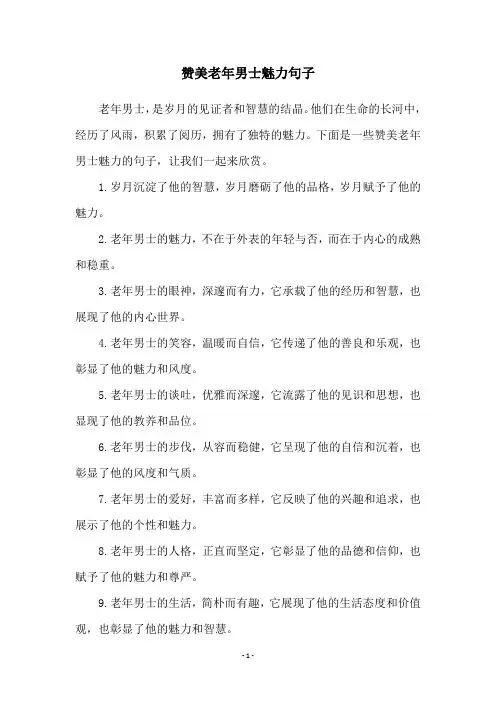 赞美老年男士魅力句子

老年男士，是岁月的见证者和智慧的结晶。他们在生命的长河中，经历了风雨，积累了阅历，拥有了独特的魅力。下面是一些赞美老年男士魅力的句子，让我们一起来欣赏。

1.岁月沉淀了他的智慧，岁月磨砺了他的品格，岁月赋予了他的魅力。

2.老年男士的魅力，不在于外表的年轻与否，而在于内心的成熟和稳重。

3.老年男士的眼神，深邃而有力，它承载了他的经历和智慧，也展现了他的内心世界。

4.老年男士的笑容，温暖而自信，它传递了他的善良和乐观，也彰显了他的魅力和风度。

5.老年男士的谈吐，优雅而深邃，它流露了他的见识和思想，也显现了他的教养和品位。

6.老年男士的步伐，从容而稳健，它呈现了他的自信和沉着，也彰显了他的风度和气质。

7.老年男士的爱好，丰富而多样，它反映了他的兴趣和追求，也展示了他的个性和魅力。

8.老年男士的人格，正直而坚定，它彰显了他的品德和信仰，也赋予了他的魅力和尊严。

9.老年男士的生活，简朴而有趣，它展现了他的生活态度和价值观，也彰显了他的魅力和智慧。

- 1 -